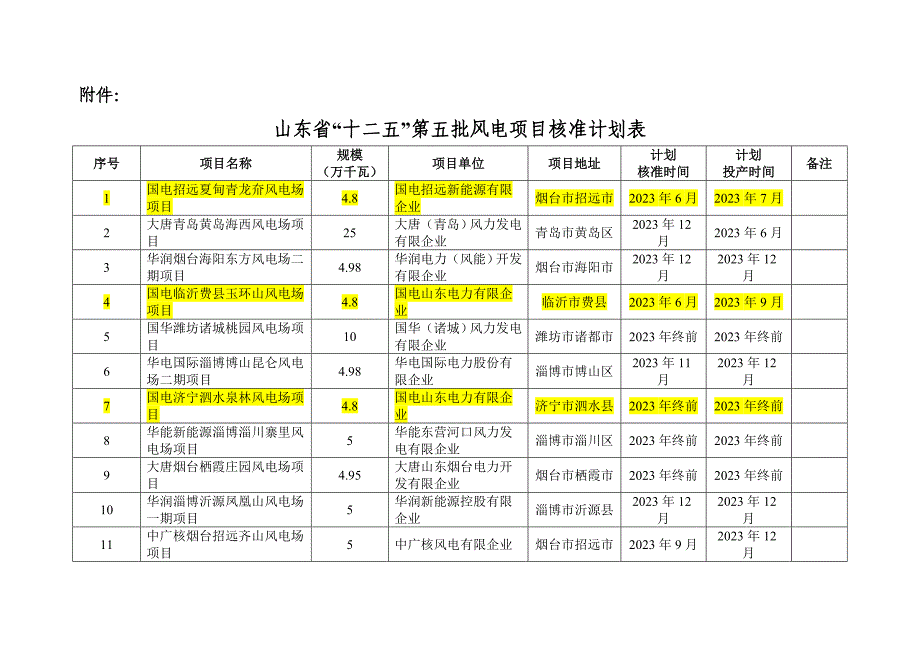 附件：

山东省“十二五”第五批风电项目核准计划表

| 序号 | 项目名称 | 规模（万千瓦） | 项目单位 | 项目地址 | 计划核准时间 | 计划投产时间 | 备注 |
|---|---|---|---|---|---|---|---|
| 1 | 国电招远夏甸青龙夼风电场项目 | 4.8 | 国电招远新能源有限企业 | 烟台市招远市 | 2023年6月 | 2023年7月 | |
| 2 | 大唐青岛黄岛海西风电场项目 | 25 | 大唐（青岛）风力发电有限企业 | 青岛市黄岛区 | 2023年12月 | 2023年6月 | |
| 3 | 华润烟台海阳东方风电场二期项目 | 4.98 | 华润电力（风能）开发有限企业 | 烟台市海阳市 | 2023年12月 | 2023年12月 | |
| 4 | 国电临沂费县玉环山风电场项目 | 4.8 | 国电山东电力有限企业 | 临沂市费县 | 2023年6月 | 2023年9月 | |
| 5 | 国华潍坊诸城桃园风电场项目 | 10 | 国华（诸城）风力发电有限企业 | 潍坊市诸都市 | 2023年终前 | 2023年终前 | |
| 6 | 华电国际淄博博山昆仑风电场二期项目 | 4.98 | 华电国际电力股份有限企业 | 淄博市博山区 | 2023年11月 | 2023年12月 | |
| 7 | 国电济宁泗水泉林风电场项目 | 4.8 | 国电山东电力有限企业 | 济宁市泗水县 | 2023年终前 | 2023年终前 | |
| 8 | 华能新能源淄博淄川寨里风电场项目 | 5 | 华能东营河口风力发电有限企业 | 淄博市淄川区 | 2023年终前 | 2023年终前 | |
| 9 | 大唐烟台栖霞庄园风电场项目 | 4.95 | 大唐山东烟台电力开发有限企业 | 烟台市栖霞市 | 2023年终前 | 2023年终前 | |
| 10 | 华润淄博沂源凤凰山风电场一期项目 | 5 | 华润新能源控股有限企业 | 淄博市沂源县 | 2023年12月 | 2023年12月 | |
| 11 | 中广核烟台招远齐山风电场项目 | 5 | 中广核风电有限企业 | 烟台市招远市 | 2023年9月 | 2023年12月 | |